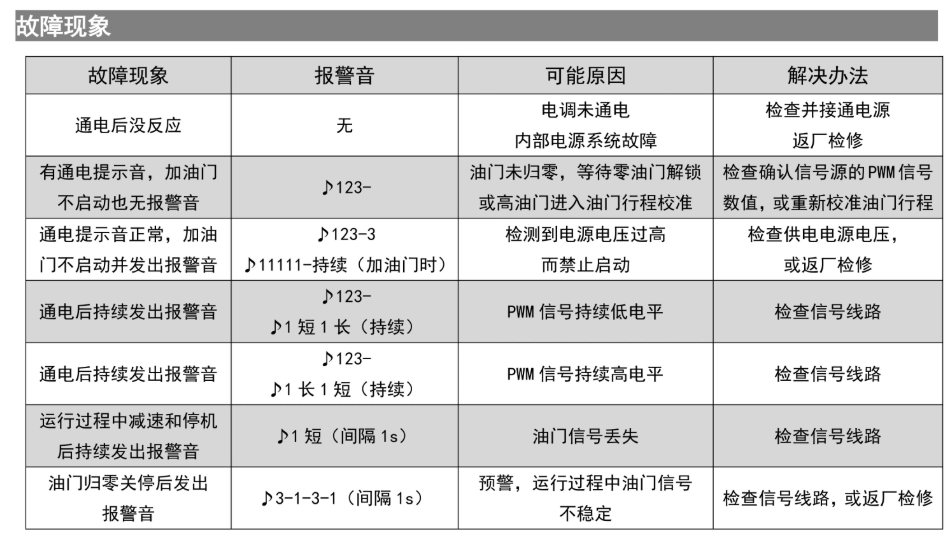 故障现象

| 故障现象 | 报警音 | 可能原因 | 解决办法 |
|---|---|---|---|
| 通电后没反应 | 无 | 电调未通电 内部电源系统故障 | 检查并接通电源 返厂检修 |
| 有通电提示音，加油门不启动也无报警音 | ♪123- | 油门未归零，等待零油门解锁或高油门进入油门行程校准 | 检查确认信号源的PWM信号数值，或重新校准油门行程 |
| 通电提示音正常，加油门不启动并发出报警音 | ♪123-3 ♪11111-持续（加油门时） | 检测到电源电压过高而禁止启动 | 检查供电电源电压，或返厂检修 |
| 通电后持续发出报警音 | ♪123- ♪1短1长（持续） | PWM信号持续低电平 | 检查信号线路 |
| 通电后持续发出报警音 | ♪123- ♪1长1短（持续） | PWM信号持续高电平 | 检查信号线路 |
| 运行过程中减速和停机后持续发出报警音 | ♪1短（间隔1s） | 油门信号丢失 | 检查信号线路 |
| 油门归零关停后发出报警音 | ♪3-1-3-1（间隔1s） | 预警，运行过程中油门信号不稳定 | 检查信号线路，或返厂检修 |